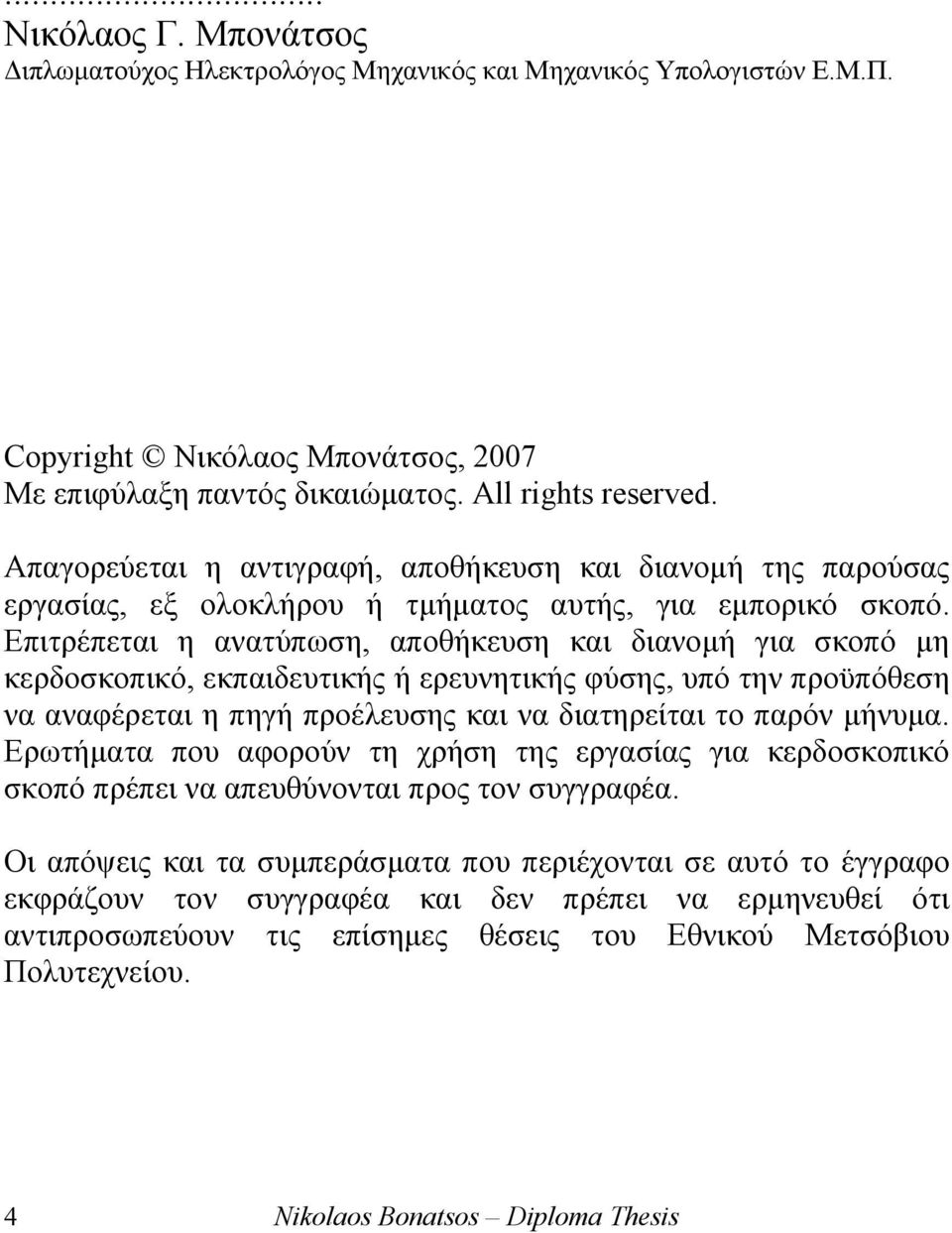 ...................................
Νικόλαος Γ. Μπονάτσος
Διπλωματούχος Ηλεκτρολόγος Μηχανικός και Μηχανικός Υπολογιστών Ε.Μ.Π.

Copyright © Νικόλαος Μπονάτσος, 2007
Με επιφύλαξη παντός δικαιώματος. All rights reserved.

Απαγορεύεται η αντιγραφή, αποθήκευση και διανομή της παρούσας εργασίας, εξ ολοκλήρου ή τμήματος αυτής, για εμπορικό σκοπό. Επιτρέπεται η ανατύπωση, αποθήκευση και διανομή για σκοπό μη κερδοσκοπικό, εκπαιδευτικής ή ερευνητικής φύσης, υπό την προϋπόθεση να αναφέρεται η πηγή προέλευσης και να διατηρείται το παρόν μήνυμα. Ερωτήματα που αφορούν τη χρήση της εργασίας για κερδοσκοπικό σκοπό πρέπει να απευθύνονται προς τον συγγραφέα.

Οι απόψεις και τα συμπεράσματα που περιέχονται σε αυτό το έγγραφο εκφράζουν τον συγγραφέα και δεν πρέπει να ερμηνευθεί ότι αντιπροσωπεύουν τις επίσημες θέσεις του Εθνικού Μετσόβιου Πολυτεχνείου.

4 Nikolaos Bonatsos – Diploma Thesis